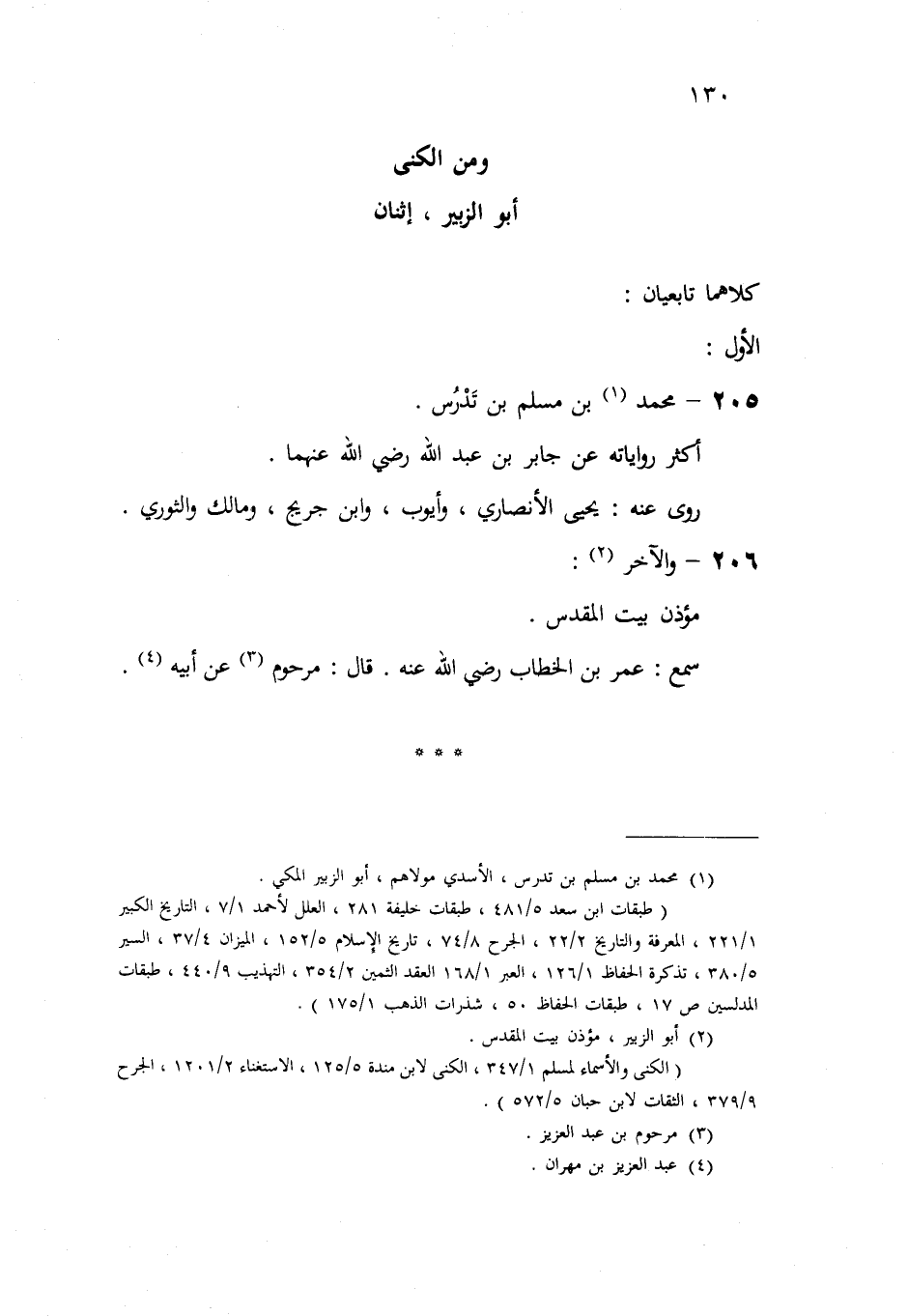 ١٣٠

ومن الكنى

أبو الزبير ، إثنان

كلاهما تابعيان :

الأول :

٢٠٥ – محمد (١) بن مسلم بن تَدْرُس .

أكثر رواياته عن جابر بن عبد الله رضي الله عنهما .

روى عنه : يحيى الأنصاري ، وأيوب ، وابن جريج ، ومالك والثوري .

٢٠٦ – والآخر (٢) :

مؤذن بيت المقدس .

سمع : عمر بن الخطاب رضي الله عنه . قال : مرحوم (٣) عن أبيه (٤) .

* * *

(١) محمد بن مسلم بن تدرس ، الأسدي مولاهم ، أبو الزبير المكي .
( طبقات ابن سعد ٤٨١/٥ ، طبقات خليفة ٢٨١ ، العلل لأحمد ٧/١ ، التاريخ الكبير ٢٢١/١ ، المعرفة والتاريخ ٢٢/٢ ، الجرح ٧٤/٨ ، تاريخ الإسلام ١٥٢/٥ ، الميزان ٣٧/٤ ، السير ٣٨٠/٥ ، تذكرة الحفاظ ١٢٦/١ ، العبر ١٦٨/١ العقد الثمين ٣٥٤/٢ ، التهذيب ٤٤٠/٩ ، طبقات المدلسين ص ١٧ ، طبقات الحفاظ ٥٠ ، شذرات الذهب ١٧٥/١ ) .

(٢) أبو الزبير ، مؤذن بيت المقدس .
( الكنى والأسماء لمسلم ٣٤٧/١ ، الكنى لابن مندة ١٢٥/٥ ، الاستغناء ١٢٠١/٢ ، الجرح ٣٧٩/٩ ، الثقات لابن حبان ٥٧٢/٥ ) .

(٣) مرحوم بن عبد العزيز .

(٤) عبد العزيز بن مهران .